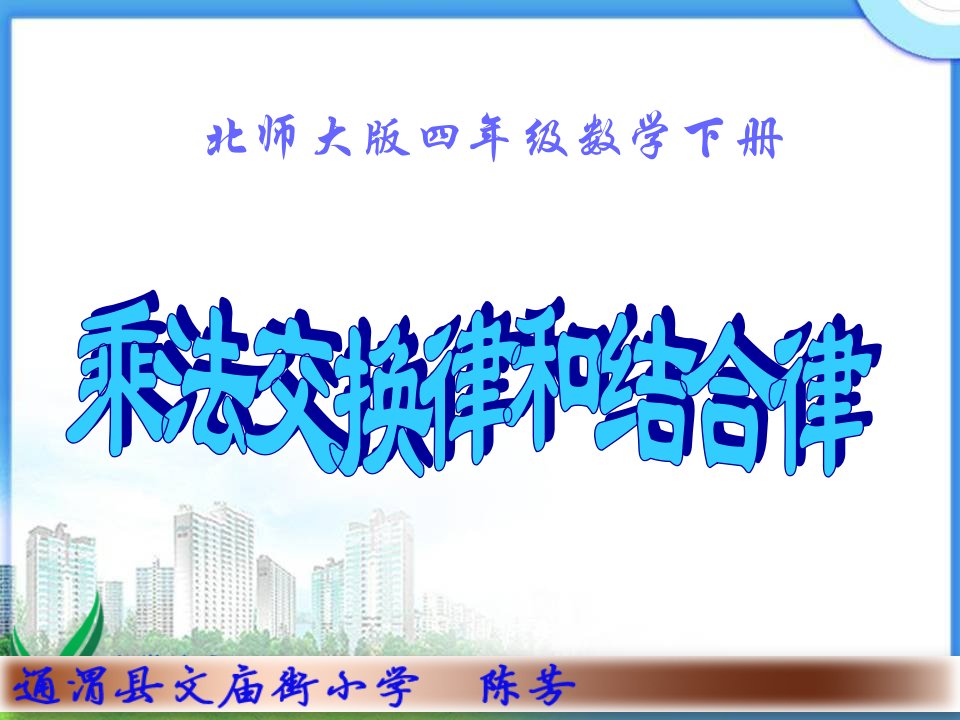 北师大版四年级数学下册

乘法交换律和结合律

通渭县文庙街小学　陈芳